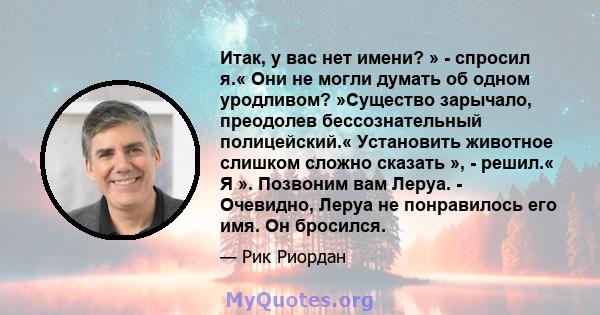 Итак, у вас нет имени? » - спросил я.« Они не могли думать об одном уродливом? »Существо зарычало, преодолев бессознательный полицейский.« Установить животное слишком сложно сказать », - решил.« Я ». Позвоним вам Леруа. - Очевидно, Леруа не понравилось его имя. Он бросился.

— Рик Риордан

MyQuotes.org